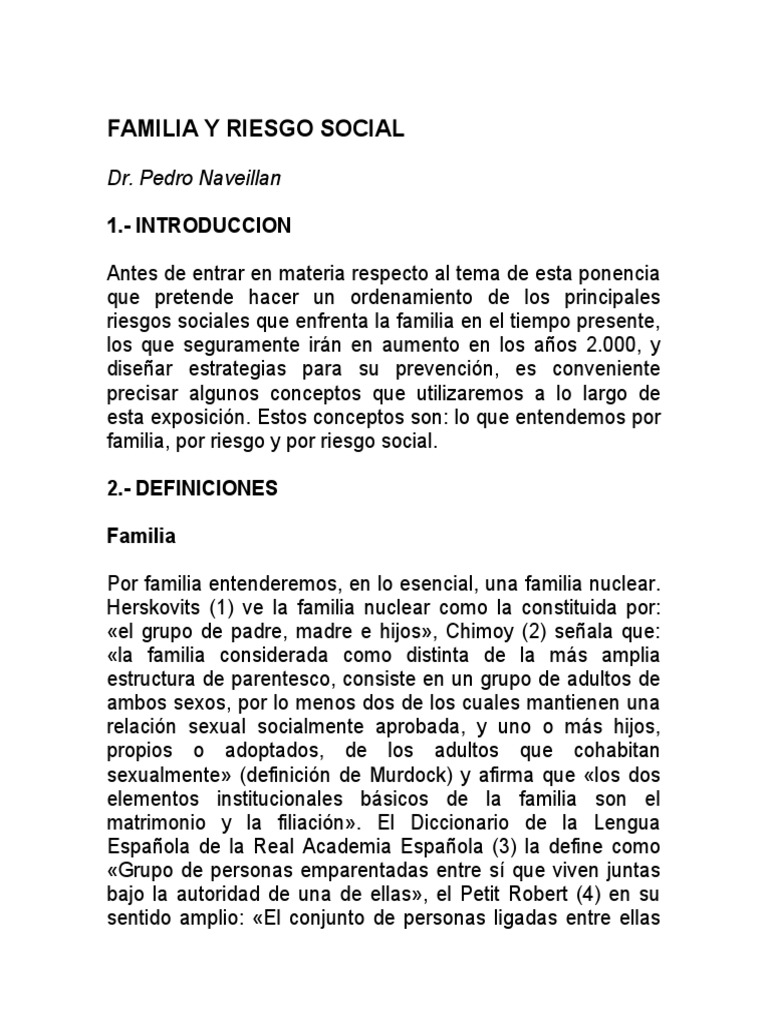 FAMILIA Y RIESGO SOCIAL

Dr. Pedro Naveillan

1.- INTRODUCCION

Antes de entrar en materia respecto al tema de esta ponencia que pretende hacer un ordenamiento de los principales riesgos sociales que enfrenta la familia en el tiempo presente, los que seguramente irán en aumento en los años 2.000, y diseñar estrategias para su prevención, es conveniente precisar algunos conceptos que utilizaremos a lo largo de esta exposición. Estos conceptos son: lo que entendemos por familia, por riesgo y por riesgo social.

2.- DEFINICIONES

Familia

Por familia entenderemos, en lo esencial, una familia nuclear. Herskovits (1) ve la familia nuclear como la constituida por: «el grupo de padre, madre e hijos», Chimoy (2) señala que: «la familia considerada como distinta de la más amplia estructura de parentesco, consiste en un grupo de adultos de ambos sexos, por lo menos dos de los cuales mantienen una relación sexual socialmente aprobada, y uno o más hijos, propios o adoptados, de los adultos que cohabitan sexualmente» (definición de Murdock) y afirma que «los dos elementos institucionales básicos de la familia son el matrimonio y la filiación». El Diccionario de la Lengua Española de la Real Academia Española (3) la define como «Grupo de personas emparentadas entre sí que viven juntas bajo la autoridad de una de ellas», el Petit Robert (4) en su sentido amplio: «El conjunto de personas ligadas entre ellas